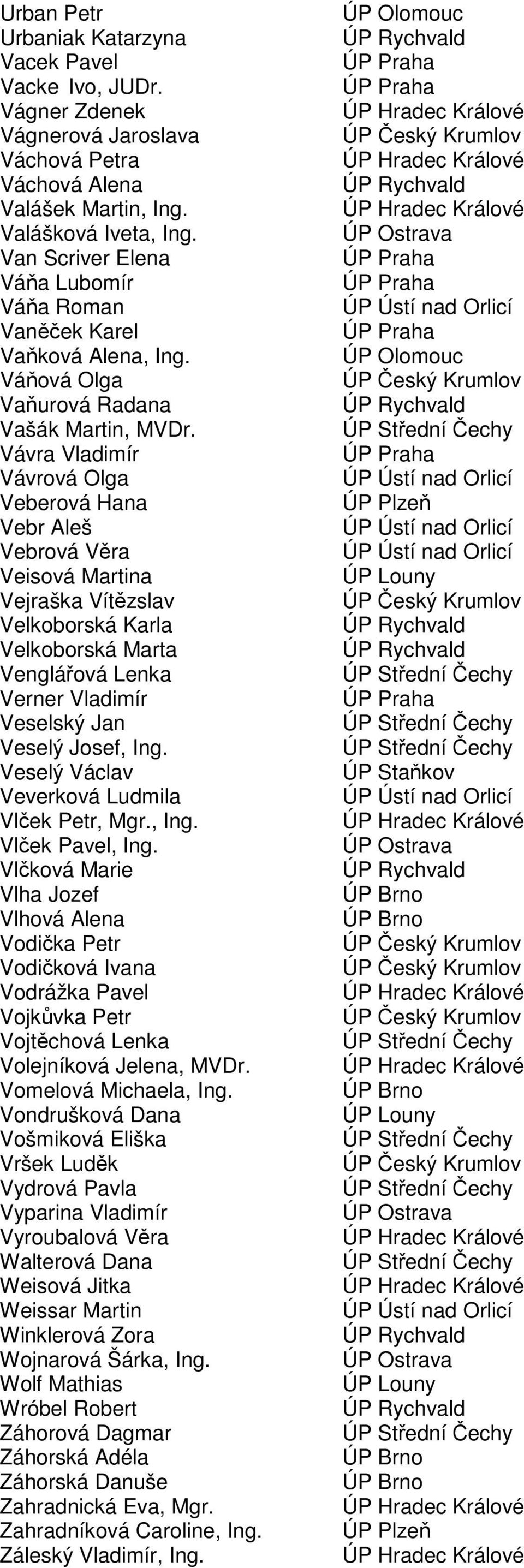 | | |
|---|---|
| Urban Petr | ÚP Olomouc |
| Urbaniak Katarzyna | ÚP Rychvald |
| Vacek Pavel | ÚP Praha |
| Vacke Ivo, JUDr. | ÚP Praha |
| Vágner Zdenek | ÚP Hradec Králové |
| Vágnerová Jaroslava | ÚP Český Krumlov |
| Váchová Petra | ÚP Hradec Králové |
| Váchová Alena | ÚP Rychvald |
| Valášek Martin, Ing. | ÚP Hradec Králové |
| Valášková Iveta, Ing. | ÚP Ostrava |
| Van Scriver Elena | ÚP Praha |
| Váňa Lubomír | ÚP Praha |
| Váňa Roman | ÚP Ústí nad Orlicí |
| Vaněček Karel | ÚP Praha |
| Vaňková Alena, Ing. | ÚP Olomouc |
| Váňová Olga | ÚP Český Krumlov |
| Vaňurová Radana | ÚP Rychvald |
| Vašák Martin, MVDr. | ÚP Střední Čechy |
| Vávra Vladimír | ÚP Praha |
| Vávrová Olga | ÚP Ústí nad Orlicí |
| Veberová Hana | ÚP Plzeň |
| Vebr Aleš | ÚP Ústí nad Orlicí |
| Vebrová Věra | ÚP Ústí nad Orlicí |
| Veisová Martina | ÚP Louny |
| Vejraška Vítězslav | ÚP Český Krumlov |
| Velkoborská Karla | ÚP Rychvald |
| Velkoborská Marta | ÚP Rychvald |
| Venglářová Lenka | ÚP Střední Čechy |
| Verner Vladimír | ÚP Praha |
| Veselský Jan | ÚP Střední Čechy |
| Veselý Josef, Ing. | ÚP Střední Čechy |
| Veselý Václav | ÚP Staňkov |
| Veverková Ludmila | ÚP Ústí nad Orlicí |
| Vlček Petr, Mgr., Ing. | ÚP Hradec Králové |
| Vlček Pavel, Ing. | ÚP Ostrava |
| Vlčková Marie | ÚP Rychvald |
| Vlha Jozef | ÚP Brno |
| Vlhová Alena | ÚP Brno |
| Vodička Petr | ÚP Český Krumlov |
| Vodičková Ivana | ÚP Český Krumlov |
| Vodrážka Pavel | ÚP Hradec Králové |
| Vojkůvka Petr | ÚP Český Krumlov |
| Vojtěchová Lenka | ÚP Střední Čechy |
| Volejníková Jelena, MVDr. | ÚP Hradec Králové |
| Vomelová Michaela, Ing. | ÚP Brno |
| Vondrušková Dana | ÚP Louny |
| Vošmiková Eliška | ÚP Střední Čechy |
| Vršek Luděk | ÚP Český Krumlov |
| Vydrová Pavla | ÚP Střední Čechy |
| Vyparina Vladimír | ÚP Ostrava |
| Vyroubalová Věra | ÚP Hradec Králové |
| Walterová Dana | ÚP Střední Čechy |
| Weisová Jitka | ÚP Hradec Králové |
| Weissar Martin | ÚP Ústí nad Orlicí |
| Winklerová Zora | ÚP Rychvald |
| Wojnarová Šárka, Ing. | ÚP Ostrava |
| Wolf Mathias | ÚP Louny |
| Wróbel Robert | ÚP Rychvald |
| Záhorová Dagmar | ÚP Střední Čechy |
| Záhorská Adéla | ÚP Brno |
| Záhorská Danuše | ÚP Brno |
| Zahradnická Eva, Mgr. | ÚP Hradec Králové |
| Zahradníková Caroline, Ing. | ÚP Plzeň |
| Záleský Vladimír, Ing. | ÚP Hradec Králové |